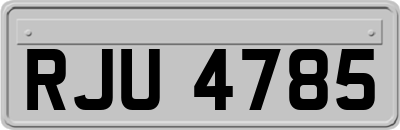 RJU 4785